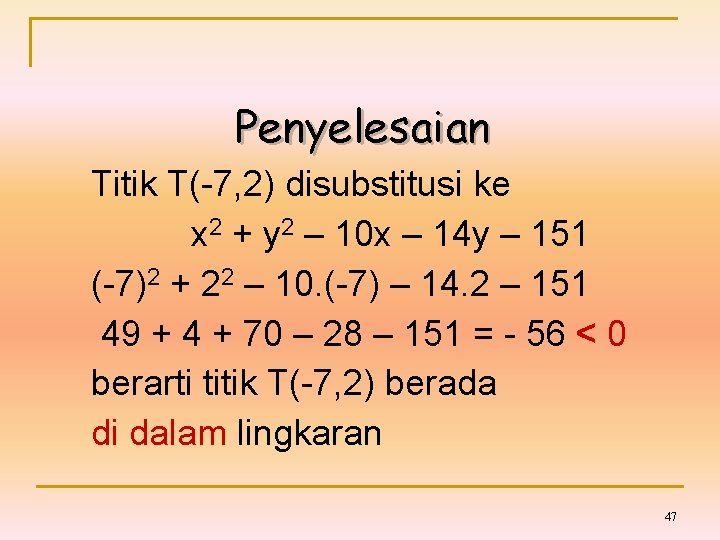 Penyelesaian

Titik T(-7,2) disubstitusi ke

$x^2 + y^2 – 10x – 14y – 151$

$(-7)^2 + 2^2 – 10.(-7) – 14.2 – 151$

$49 + 4 + 70 – 28 – 151 = - 56 < 0$

berarti titik T(-7,2) berada di dalam lingkaran

47